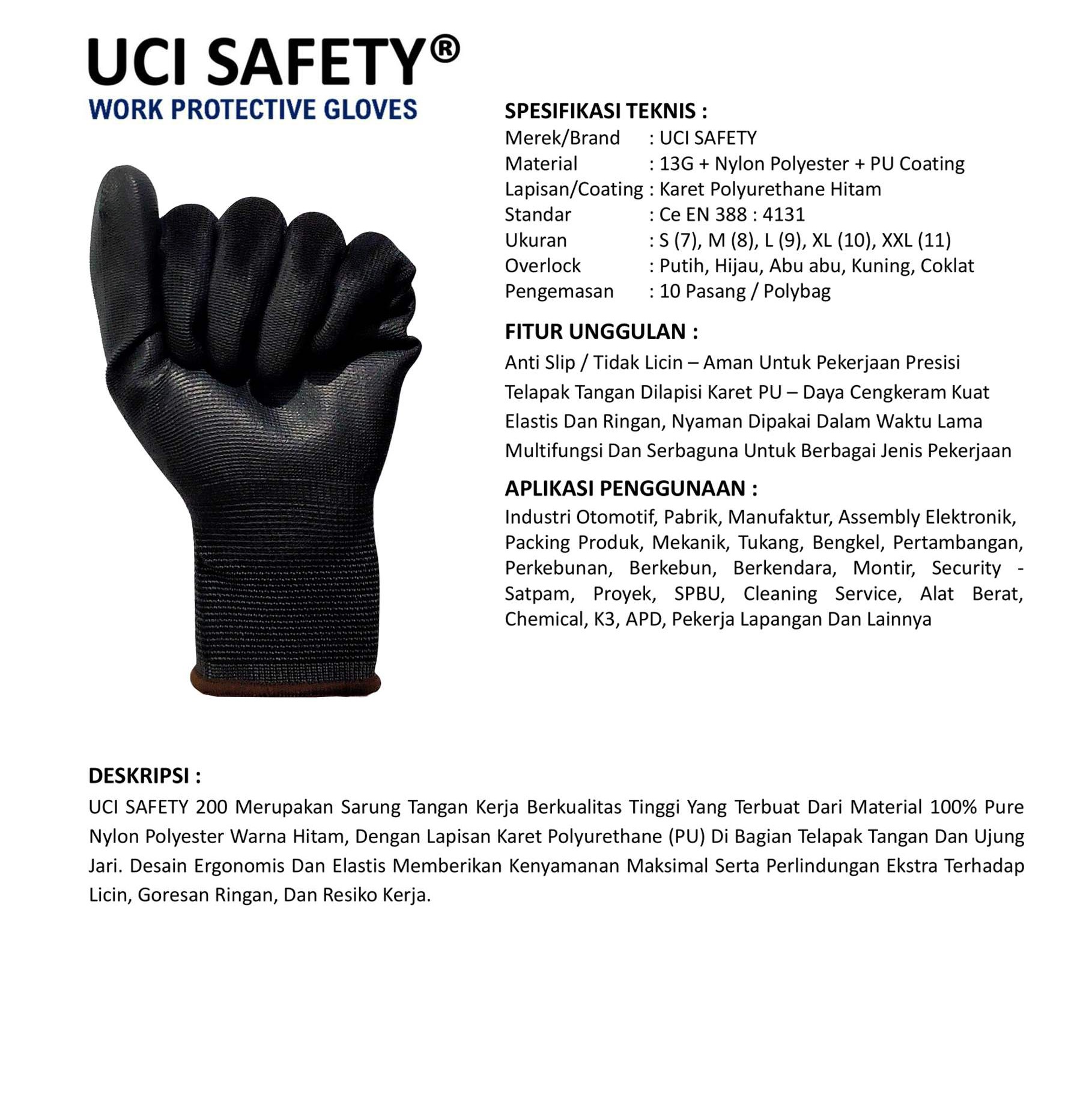 UCI SAFETY®
WORK PROTECTIVE GLOVES

SPESIFIKASI TEKNIS :
Merek/Brand : UCI SAFETY
Material : 13G + Nylon Polyester + PU Coating
Lapisan/Coating : Karet Polyurethane Hitam
Standar : Ce EN 388 : 4131
Ukuran : S (7), M (8), L (9), XL (10), XXL (11)
Overlock : Putih, Hijau, Abu abu, Kuning, Coklat
Pengemasan : 10 Pasang / Polybag

FITUR UNGGULAN :
Anti Slip / Tidak Licin – Aman Untuk Pekerjaan Presisi
Telapak Tangan Dilapisi Karet PU – Daya Cengkeram Kuat
Elastis Dan Ringan, Nyaman Dipakai Dalam Waktu Lama
Multifungsi Dan Serbaguna Untuk Berbagai Jenis Pekerjaan

APLIKASI PENGGUNAAN :
Industri Otomotif, Pabrik, Manufaktur, Assembly Elektronik, Packing Produk, Mekanik, Tukang, Bengkel, Pertambangan, Perkebunan, Berkebun, Berkendara, Montir, Security - Satpam, Proyek, SPBU, Cleaning Service, Alat Berat, Chemical, K3, APD, Pekerja Lapangan Dan Lainnya

DESKRIPSI :
UCI SAFETY 200 Merupakan Sarung Tangan Kerja Berkualitas Tinggi Yang Terbuat Dari Material 100% Pure Nylon Polyester Warna Hitam, Dengan Lapisan Karet Polyurethane (PU) Di Bagian Telapak Tangan Dan Ujung Jari. Desain Ergonomis Dan Elastis Memberikan Kenyamanan Maksimal Serta Perlindungan Ekstra Terhadap Licin, Goresan Ringan, Dan Resiko Kerja.